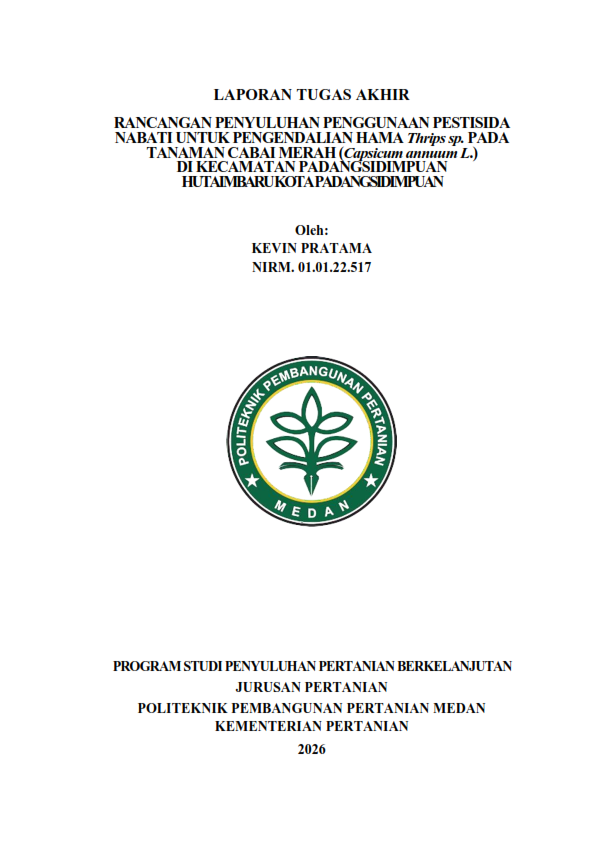 LAPORAN TUGAS AKHIR

RANCANGAN PENYULUHAN PENGGUNAAN PESTISIDA NABATI UNTUK PENGENDALIAN HAMA Thrips sp. PADA TANAMAN CABAI MERAH (Capsicum annuum L.) DI KECAMATAN PADANGSIDIMPUAN HUTAIMBARU KOTA PADANGSIDIMPUAN

Oleh:
KEVIN PRATAMA
NIRM. 01.01.22.517

POLITEKNIK PEMBANGUNAN PERTANIAN
MEDAN

PROGRAM STUDI PENYULUHAN PERTANIAN BERKELANJUTAN
JURUSAN PERTANIAN
POLITEKNIK PEMBANGUNAN PERTANIAN MEDAN
KEMENTERIAN PERTANIAN
2026